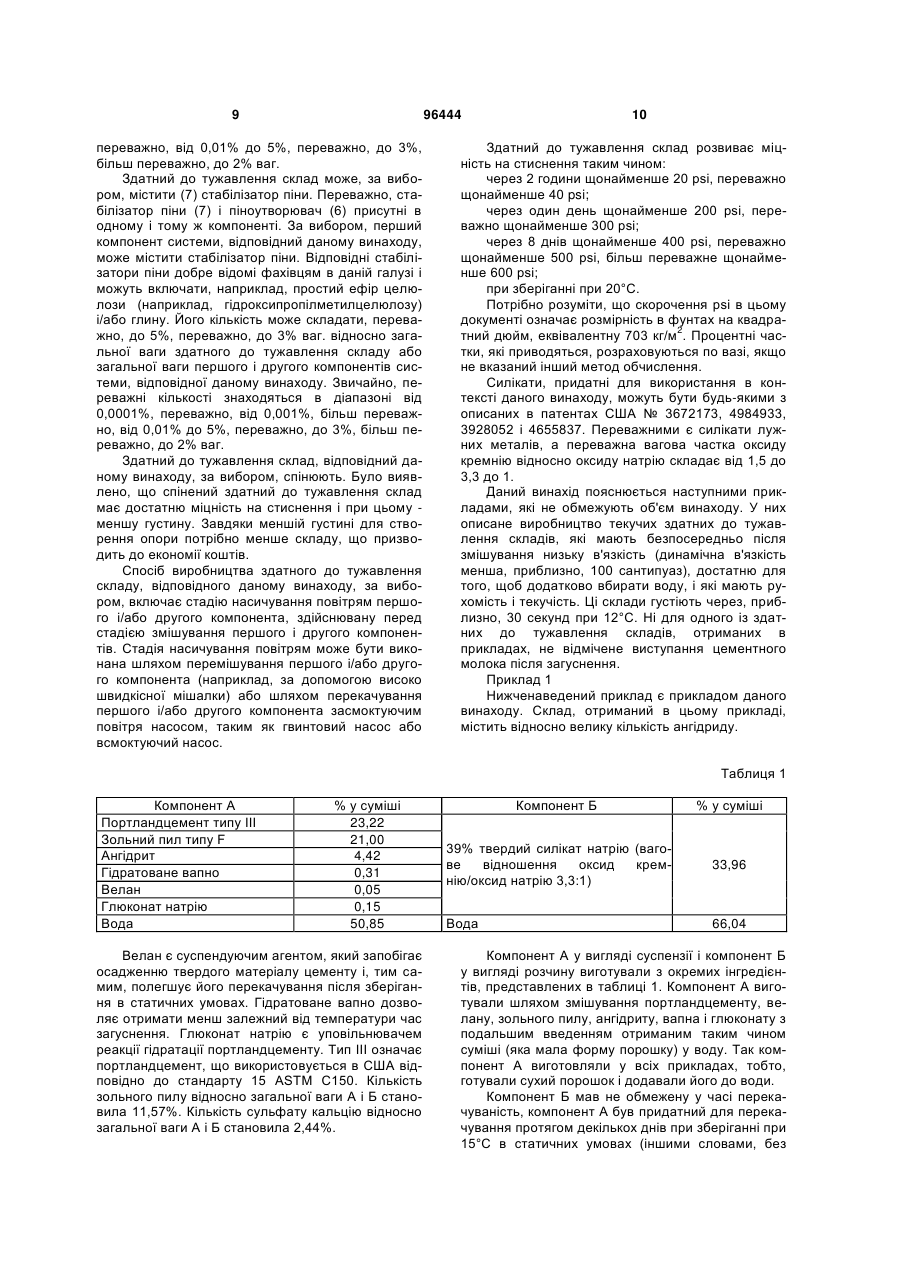 9 96444 10

переважно, від 0,01% до 5%, переважно, до 3%, більш переважно, до 2% ваг.

Здатний до тужавлення склад може, за вибором, містити (7) стабілізатор піни. Переважно, стабілізатор піни (7) і піноутворювач (6) присутні в одному і тому ж компоненті. За вибором, перший компонент системи, відповідний даному винаходу, може містити стабілізатор піни. Відповідні стабілізатори піни добре відомі фахівцям в даній галузі і можуть включати, наприклад, простий ефір целюлози (наприклад, гідроксипропілметилцелюлозу) і/або глину. Його кількість може складати, переважно, до 5%, переважно, до 3% ваг. відносно загальної ваги здатного до тужавлення складу або загальної ваги першого і другого компонентів системи, відповідної даному винаходу. Звичайно, переважні кількості знаходяться в діапазоні від 0,0001%, переважно, від 0,001%, більш переважно, від 0,01% до 5%, переважно, до 3%, більш переважно, до 2% ваг.

Здатний до тужавлення склад, відповідний даному винаходу, за вибором, спінюють. Було виявлено, що спінений здатний до тужавлення склад має достатню міцність на стиснення і при цьому - меншу густину. Завдяки меншій густині для створення опори потрібно менше складу, що призводить до економії коштів.

Спосіб виробництва здатного до тужавлення складу, відповідного даному винаходу, за вибором, включає стадію насичування повітрям першого і/або другого компонента, здійснювану перед стадією змішування першого і другого компонентів. Стадія насичування повітрям може бути виконана шляхом перемішування першого і/або другого компонента (наприклад, за допомогою високо швидкісної мішалки) або шляхом перекачування першого і/або другого компонента засмоктуючим повітря насосом, таким як гвинтовий насос або всмоктуючий насос.

Здатний до тужавлення склад розвиває міцність на стиснення таким чином:

через 2 години щонайменше 20 psi, переважно щонайменше 40 psi;

через один день щонайменше 200 psi, переважно щонайменше 300 psi;

через 8 днів щонайменше 400 psi, переважно щонайменше 500 psi, більш переважне щонайменше 600 psi;

при зберіганні при 20°С.

Потрібно розуміти, що скорочення psi в цьому документі означає розмірність в фунтах на квадратний дюйм, еквівалентну 703 кг/м$^2$. Процентні частки, які приводяться, розраховуються по вазі, якщо не вказаний інший метод обчислення.

Силікати, придатні для використання в контексті даного винаходу, можуть бути будь-якими з описаних в патентах США № 3672173, 4984933, 3928052 і 4655837. Переважними є силікати лужних металів, а переважна вагова частка оксиду кремнію відносно оксиду натрію складає від 1,5 до 3,3 до 1.

Даний винахід пояснюється наступними прикладами, які не обмежують об'єм винаходу. У них описане виробництво текучих здатних до тужавлення складів, які мають безпосередньо після змішування низьку в'язкість (динамічна в'язкість менша, приблизно, 100 сантипуаз), достатню для того, щоб додатково вбирати воду, і які мають рухомість і текучість. Ці склади густіють через, приблизно, 30 секунд при 12°С. Ні для одного із здатних до тужавлення складів, отриманих в прикладах, не відмічене виступання цементного молока після загуснення.

Приклад 1

Нижченаведений приклад є прикладом даного винаходу. Склад, отриманий в цьому прикладі, містить відносно велику кількість ангідриду.

Таблиця 1

| Компонент А | % у суміші | Компонент Б | % у суміші |
|---|---|---|---|
| Портландцемент типу III | 23,22 | 39% твердий силікат натрію (вагове відношення оксид кремнію/оксид натрію 3,3:1) | 33,96 |
| Зольний пил типу F | 21,00 | | |
| Ангідрит | 4,42 | | |
| Гідратоване вапно | 0,31 | | |
| Велан | 0,05 | | |
| Глюконат натрію | 0,15 | | |
| Вода | 50,85 | Вода | 66,04 |

Велан є суспендуючим агентом, який запобігає осадженню твердого матеріалу цементу і, тим самим, полегшує його перекачування після зберігання в статичних умовах. Гідратоване вапно дозволяє отримати менш залежний від температури час загуснення. Глюконат натрію є уповільнювачем реакції гідратації портландцементу. Тип III означає портландцемент, що використовується в США відповідно до стандарту 15 ASTM C150. Кількість зольного пилу відносно загальної ваги А і Б становила 11,57%. Кількість сульфату кальцію відносно загальної ваги А і Б становила 2,44%.

Компонент А у вигляді суспензії і компонент Б у вигляді розчину виготували з окремих інгредієнтів, представлених в таблиці 1. Компонент А виготували шляхом змішування портландцементу, велану, зольного пилу, ангідриту, вапна і глюконату з подальшим введенням отриманим таким чином суміші (яка мала форму порошку) у воду. Так компонент А виготовляли у всіх прикладах, тобто, готували сухий порошок і додавали його до води.

Компонент Б мав не обмежену у часі перекачуваність, компонент А був придатний для перекачування протягом декількох днів при зберіганні при 15°С в статичних умовах (іншими словами, без